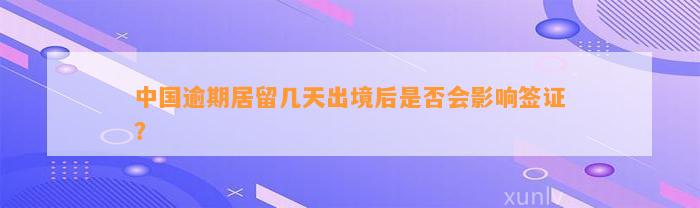 中国逾期居留几天出境后是否会影响签证？

xunlv